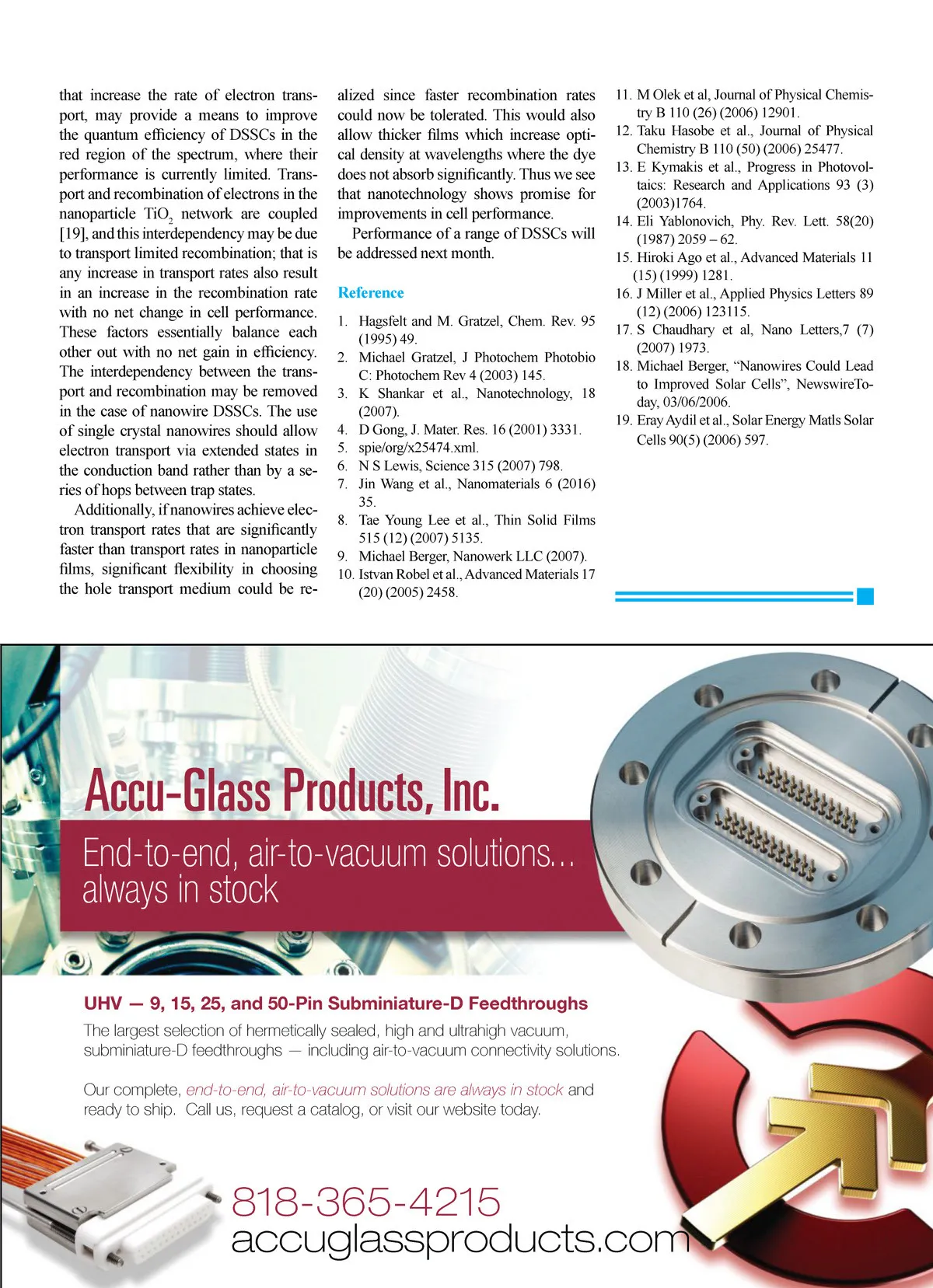 that increase the rate of electron transport, may provide a means to improve the quantum efficiency of DSSCs in the red region of the spectrum, where their performance is currently limited. Transport and recombination of electrons in the nanoparticle $TiO_2$ network are coupled [19], and this interdependency may be due to transport limited recombination; that is any increase in transport rates also result in an increase in the recombination rate with no net change in cell performance. These factors essentially balance each other out with no net gain in efficiency. The interdependency between the transport and recombination may be removed in the case of nanowire DSSCs. The use of single crystal nanowires should allow electron transport via extended states in the conduction band rather than by a series of hops between trap states.

Additionally, if nanowires achieve electron transport rates that are significantly faster than transport rates in nanoparticle films, significant flexibility in choosing the hole transport medium could be realized since faster recombination rates could now be tolerated. This would also allow thicker films which increase optical density at wavelengths where the dye does not absorb significantly. Thus we see that nanotechnology shows promise for improvements in cell performance.

Performance of a range of DSSCs will be addressed next month.

Reference

1. Hagsfelt and M. Gratzel, Chem. Rev. 95 (1995) 49.
2. Michael Gratzel, J Photochem Photobio C: Photochem Rev 4 (2003) 145.
3. K Shankar et al., Nanotechnology, 18 (2007).
4. D Gong, J. Mater. Res. 16 (2001) 3331.
5. spie/org/x25474.xml.
6. N S Lewis, Science 315 (2007) 798.
7. Jin Wang et al., Nanomaterials 6 (2016) 35.
8. Tae Young Lee et al., Thin Solid Films 515 (12) (2007) 5135.
9. Michael Berger, Nanowerk LLC (2007).
10. Istvan Robel et al., Advanced Materials 17 (20) (2005) 2458.
11. M Olek et al, Journal of Physical Chemistry B 110 (26) (2006) 12901.
12. Taku Hasobe et al., Journal of Physical Chemistry B 110 (50) (2006) 25477.
13. E Kymakis et al., Progress in Photovoltaics: Research and Applications 93 (3) (2003)1764.
14. Eli Yablonovich, Phy. Rev. Lett. 58(20) (1987) 2059 – 62.
15. Hiroki Ago et al., Advanced Materials 11 (15) (1999) 1281.
16. J Miller et al., Applied Physics Letters 89 (12) (2006) 123115.
17. S Chaudhary et al, Nano Letters,7 (7) (2007) 1973.
18. Michael Berger, “Nanowires Could Lead to Improved Solar Cells”, NewswireToday, 03/06/2006.
19. Eray Aydil et al., Solar Energy Matls Solar Cells 90(5) (2006) 597.

Accu-Glass Products, Inc.

End-to-end, air-to-vacuum solutions... always in stock

UHV — 9, 15, 25, and 50-Pin Subminiature-D Feedthroughs

The largest selection of hermetically sealed, high and ultrahigh vacuum, subminiature-D feedthroughs — including air-to-vacuum connectivity solutions.

Our complete, end-to-end, air-to-vacuum solutions are always in stock and ready to ship. Call us, request a catalog, or visit our website today.

818-365-4215
accuglassproducts.com